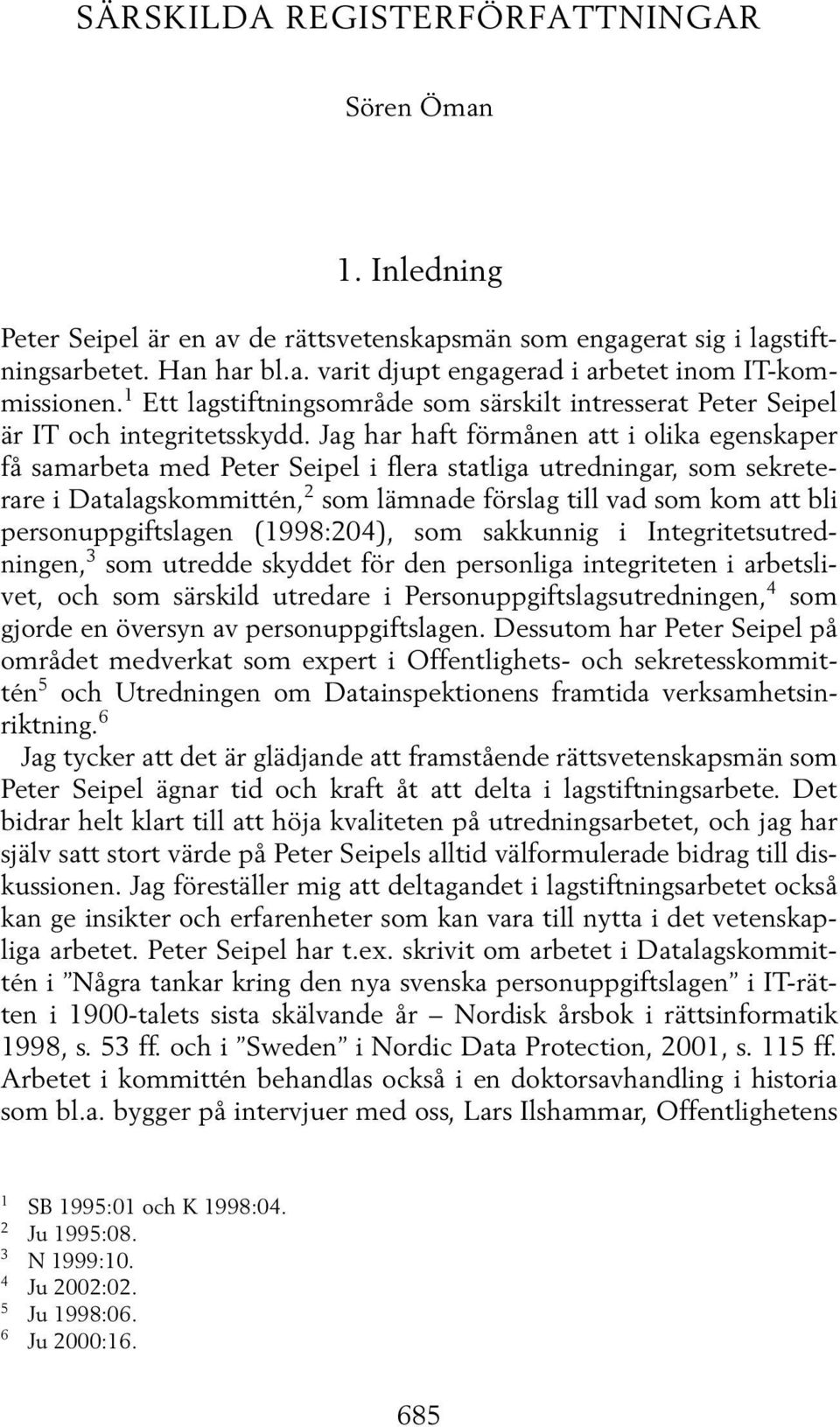 SÄRSKILDA REGISTERFÖRFATTNINGAR

Sören Öman

1. Inledning

Peter Seipel är en av de rättsvetenskapsmän som engagerat sig i lagstiftningsarbetet. Han har bl.a. varit djupt engagerad i arbetet inom IT-kommissionen.$^1$ Ett lagstiftningsområde som särskilt intresserat Peter Seipel är IT och integritetsskydd. Jag har haft förmånen att i olika egenskaper få samarbeta med Peter Seipel i flera statliga utredningar, som sekreterare i Datalagskommittén,$^2$ som lämnade förslag till vad som kom att bli personuppgiftslagen (1998:204), som sakkunnig i Integritetsutredningen,$^3$ som utredde skyddet för den personliga integriteten i arbetslivet, och som särskild utredare i Personuppgiftslagsutredningen,$^4$ som gjorde en översyn av personuppgiftslagen. Dessutom har Peter Seipel på området medverkat som expert i Offentlighets- och sekretesskommittén$^5$ och Utredningen om Datainspektionens framtida verksamhetsinriktning.$^6$
Jag tycker att det är glädjande att framstående rättsvetenskapsmän som Peter Seipel ägnar tid och kraft åt att delta i lagstiftningsarbete. Det bidrar helt klart till att höja kvaliteten på utredningsarbetet, och jag har själv satt stort värde på Peter Seipels alltid välformulerade bidrag till diskussionen. Jag föreställer mig att deltagandet i lagstiftningsarbetet också kan ge insikter och erfarenheter som kan vara till nytta i det vetenskapliga arbetet. Peter Seipel har t.ex. skrivit om arbetet i Datalagskommittén i ”Några tankar kring den nya svenska personuppgiftslagen” i IT-rätten i 1900-talets sista skälvande år – Nordisk årsbok i rättsinformatik 1998, s. 53 ff. och i ”Sweden” i Nordic Data Protection, 2001, s. 115 ff. Arbetet i kommittén behandlas också i en doktorsavhandling i historia som bl.a. bygger på intervjuer med oss, Lars Ilshammar, Offentlighetens

$^1$ SB 1995:01 och K 1998:04.
$^2$ Ju 1995:08.
$^3$ N 1999:10.
$^4$ Ju 2002:02.
$^5$ Ju 1998:06.
$^6$ Ju 2000:16.

685